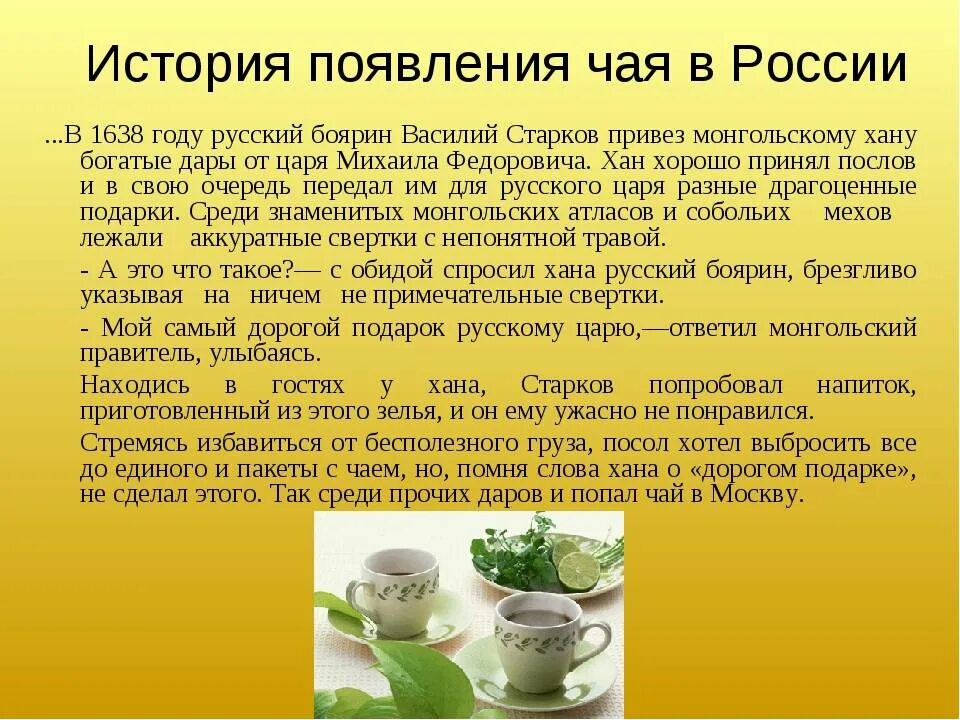 История появления чая в России

...В 1638 году русский боярин Василий Старков привез монгольскому хану богатые дары от царя Михаила Федоровича. Хан хорошо принял послов и в свою очередь передал им для русского царя разные драгоценные подарки. Среди знаменитых монгольских атласов и собольих мехов лежали аккуратные свертки с непонятной травой.

- А это что такое?— с обидой спросил хана русский боярин, брезгливо указывая на ничем не примечательные свертки.

- Мой самый дорогой подарок русскому царю,—ответил монгольский правитель, улыбаясь.

Находись в гостях у хана, Старков попробовал напиток, приготовленный из этого зелья, и он ему ужасно не понравился.

Стремясь избавиться от бесполезного груза, посол хотел выбросить все до единого и пакеты с чаем, но, помня слова хана о «дорогом подарке», не сделал этого. Так среди прочих даров и попал чай в Москву.